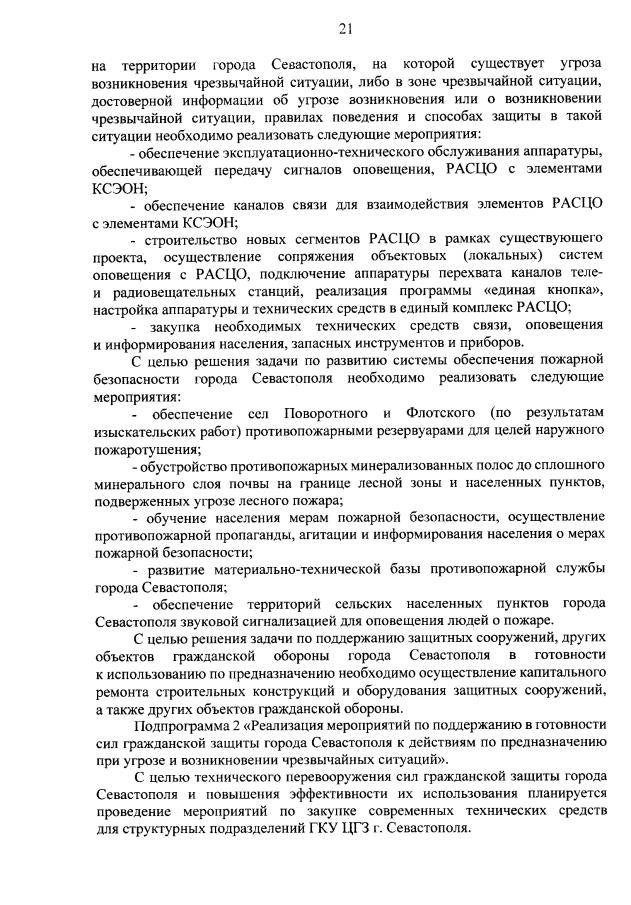 21

на территории города Севастополя, на которой существует угроза возникновения чрезвычайной ситуации, либо в зоне чрезвычайной ситуации, достоверной информации об угрозе возникновения или о возникновении чрезвычайной ситуации, правилах поведения и способах защиты в такой ситуации необходимо реализовать следующие мероприятия:

- обеспечение эксплуатационно-технического обслуживания аппаратуры, обеспечивающей передачу сигналов оповещения, РАСЦО с элементами КСЭОН;

- обеспечение каналов связи для взаимодействия элементов РАСЦО с элементами КСЭОН;

- строительство новых сегментов РАСЦО в рамках существующего проекта, осуществление сопряжения объектовых (локальных) систем оповещения с РАСЦО, подключение аппаратуры перехвата каналов теле- и радиовещательных станций, реализация программы «единая кнопка», настройка аппаратуры и технических средств в единый комплекс РАСЦО;

- закупка необходимых технических средств связи, оповещения и информирования населения, запасных инструментов и приборов.

С целью решения задачи по развитию системы обеспечения пожарной безопасности города Севастополя необходимо реализовать следующие мероприятия:

- обеспечение сел Поворотного и Флотского (по результатам изыскательских работ) противопожарными резервуарами для целей наружного пожаротушения;

- обустройство противопожарных минерализованных полос до сплошного минерального слоя почвы на границе лесной зоны и населенных пунктов, подверженных угрозе лесного пожара;

- обучение населения мерам пожарной безопасности, осуществление противопожарной пропаганды, агитации и информирования населения о мерах пожарной безопасности;

- развитие материально-технической базы противопожарной службы города Севастополя;

- обеспечение территорий сельских населенных пунктов города Севастополя звуковой сигнализацией для оповещения людей о пожаре.

С целью решения задачи по поддержанию защитных сооружений, других объектов гражданской обороны города Севастополя в готовности к использованию по предназначению необходимо осуществление капитального ремонта строительных конструкций и оборудования защитных сооружений, а также других объектов гражданской обороны.

Подпрограмма 2 «Реализация мероприятий по поддержанию в готовности сил гражданской защиты города Севастополя к действиям по предназначению при угрозе и возникновении чрезвычайных ситуаций».

С целью технического перевооружения сил гражданской защиты города Севастополя и повышения эффективности их использования планируется проведение мероприятий по закупке современных технических средств для структурных подразделений ГКУ ЦГЗ г. Севастополя.